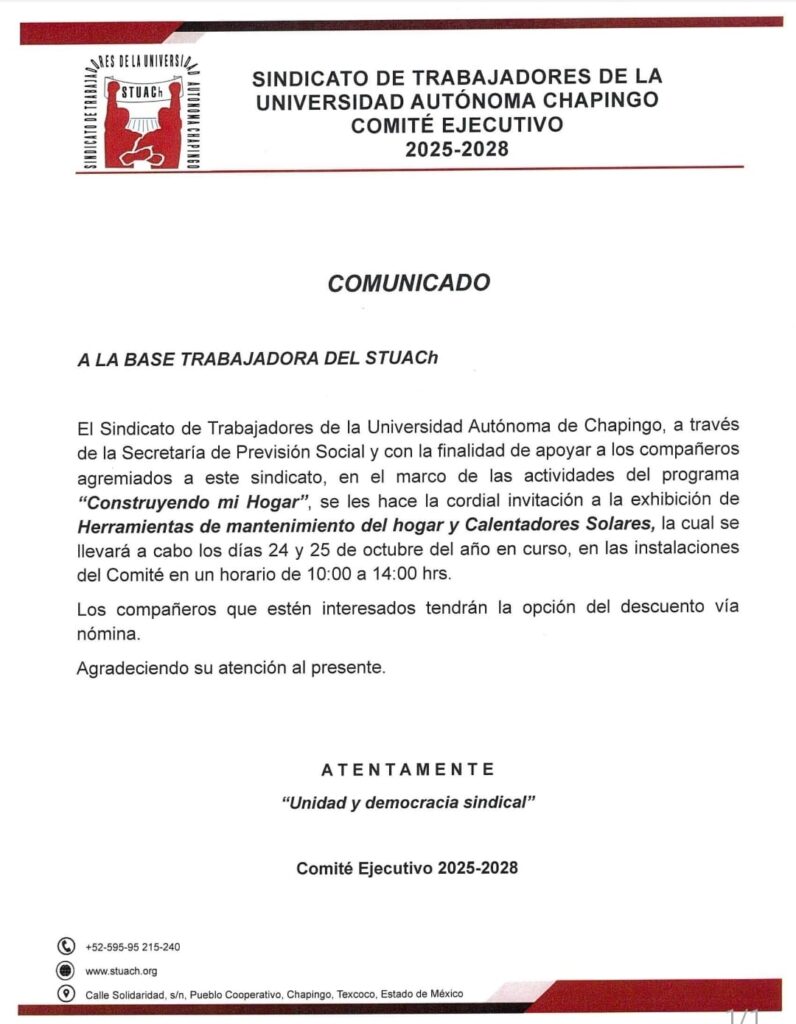 SINDICATO DE TRABAJADORES DE LA UNIVERSIDAD AUTÓNOMA CHAPINGO
STUACh

SINDICATO DE TRABAJADORES DE LA UNIVERSIDAD AUTÓNOMA CHAPINGO
COMITÉ EJECUTIVO
2025-2028

COMUNICADO

A LA BASE TRABAJADORA DEL STUACh

El Sindicato de Trabajadores de la Universidad Autónoma de Chapingo, a través de la Secretaría de Previsión Social y con la finalidad de apoyar a los compañeros agremiados a este sindicato, en el marco de las actividades del programa "Construyendo mi Hogar", se les hace la cordial invitación a la exhibición de Herramientas de mantenimiento del hogar y Calentadores Solares, la cual se llevará a cabo los días 24 y 25 de octubre del año en curso, en las instalaciones del Comité en un horario de 10:00 a 14:00 hrs.

Los compañeros que estén interesados tendrán la opción del descuento vía nómina.

Agradeciendo su atención al presente.

ATENTAMENTE
"Unidad y democracia sindical"

Comité Ejecutivo 2025-2028

+52-595-95 215-240
www.stuach.org
Calle Solidaridad, s/n, Pueblo Cooperativo, Chapingo, Texcoco, Estado de México

1/1